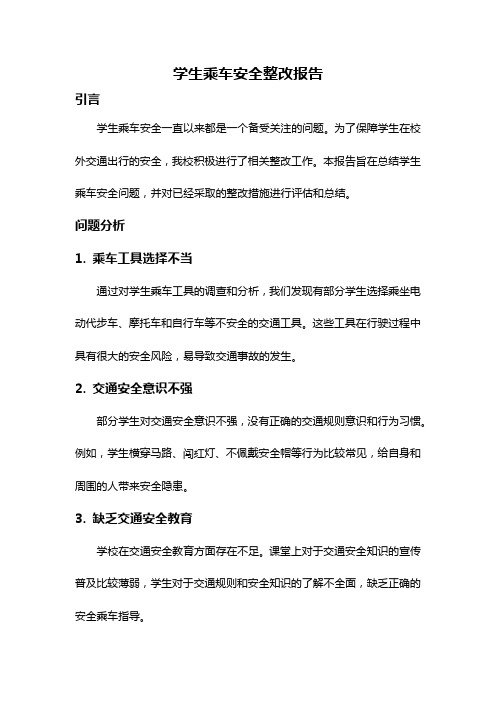 学生乘车安全整改报告

引言

学生乘车安全一直以来都是一个备受关注的问题。为了保障学生在校外交通出行的安全，我校积极进行了相关整改工作。本报告旨在总结学生乘车安全问题，并对已经采取的整改措施进行评估和总结。

问题分析

1. 乘车工具选择不当

通过对学生乘车工具的调查和分析，我们发现有部分学生选择乘坐电动代步车、摩托车和自行车等不安全的交通工具。这些工具在行驶过程中具有很大的安全风险，易导致交通事故的发生。

2. 交通安全意识不强

部分学生对交通安全意识不强，没有正确的交通规则意识和行为习惯。例如，学生横穿马路、闯红灯、不佩戴安全帽等行为比较常见，给自身和周围的人带来安全隐患。

3. 缺乏交通安全教育

学校在交通安全教育方面存在不足。课堂上对于交通安全知识的宣传普及比较薄弱，学生对于交通规则和安全知识的了解不全面，缺乏正确的安全乘车指导。